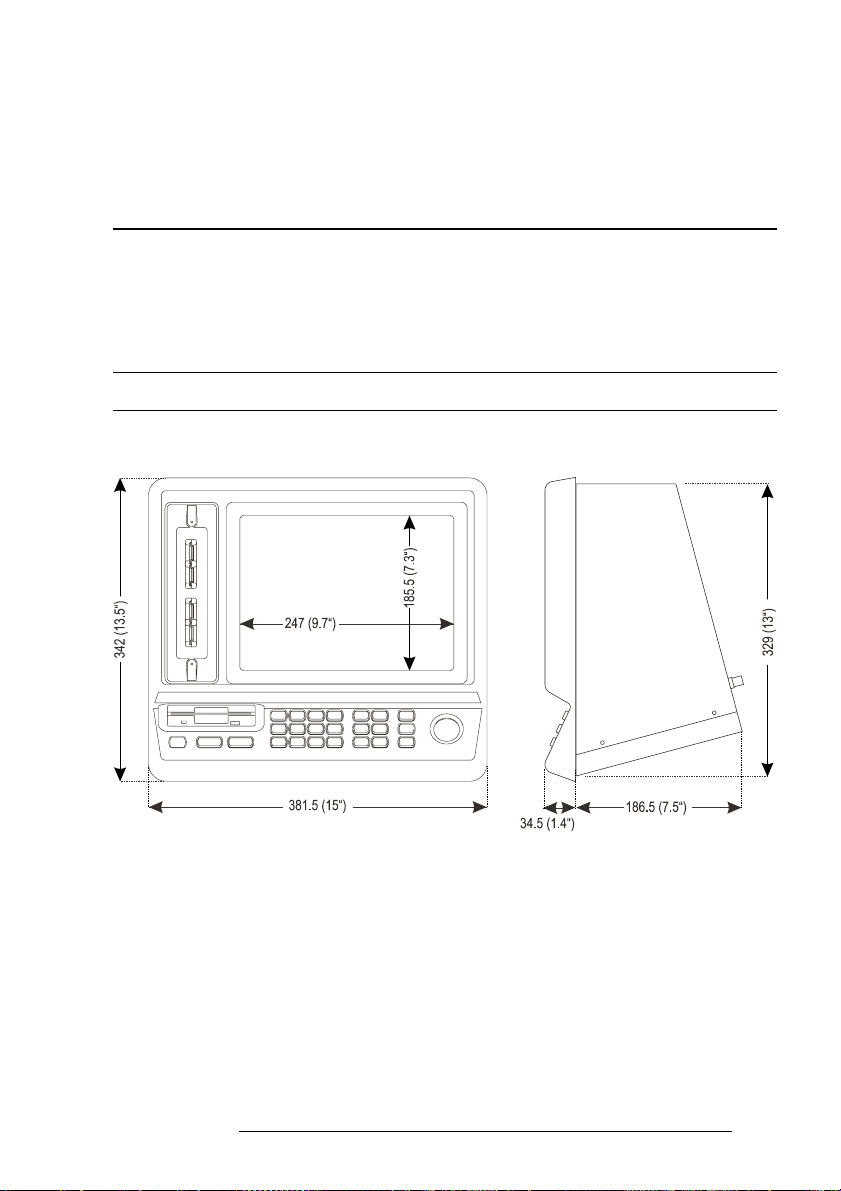 342 (13.5")

185.5 (7.3")

247 (9.7")

381.5 (15")

329 (13")

34.5 (1.4")

186.5 (7.5")